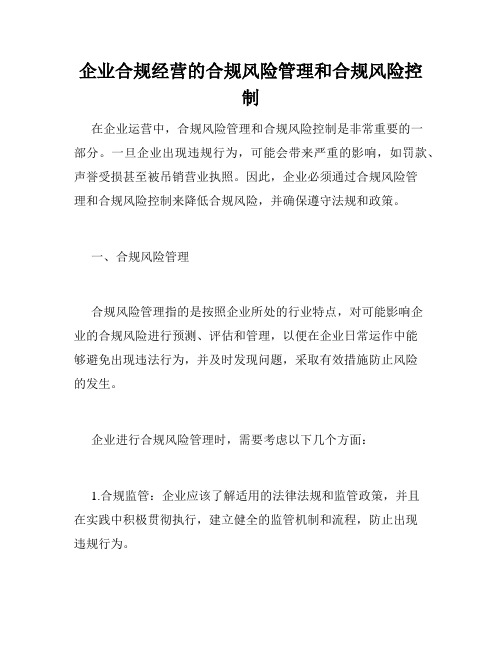 企业合规经营的合规风险管理和合规风险控制

在企业运营中，合规风险管理和合规风险控制是非常重要的一部分。一旦企业出现违规行为，可能会带来严重的影响，如罚款、声誉受损甚至被吊销营业执照。因此，企业必须通过合规风险管理和合规风险控制来降低合规风险，并确保遵守法规和政策。

一、合规风险管理

合规风险管理指的是按照企业所处的行业特点，对可能影响企业的合规风险进行预测、评估和管理，以便在企业日常运作中能够避免出现违法行为，并及时发现问题，采取有效措施防止风险的发生。

企业进行合规风险管理时，需要考虑以下几个方面：

1.合规监管：企业应该了解适用的法律法规和监管政策，并且在实践中积极贯彻执行，建立健全的监管机制和流程，防止出现违规行为。